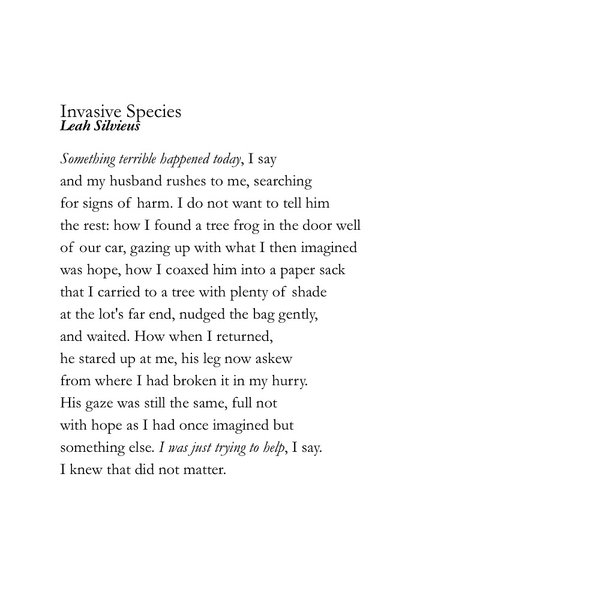 Invasive Species
Leah Silvieus

Something terrible happened today, I say
and my husband rushes to me, searching
for signs of harm. I do not want to tell him
the rest: how I found a tree frog in the door well
of our car, gazing up with what I then imagined
was hope, how I coaxed him into a paper sack
that I carried to a tree with plenty of shade
at the lot's far end, nudged the bag gently,
and waited. How when I returned,
he stared up at me, his leg now askew
from where I had broken it in my hurry.
His gaze was still the same, full not
with hope as I had once imagined but
something else. I was just trying to help, I say.
I knew that did not matter.